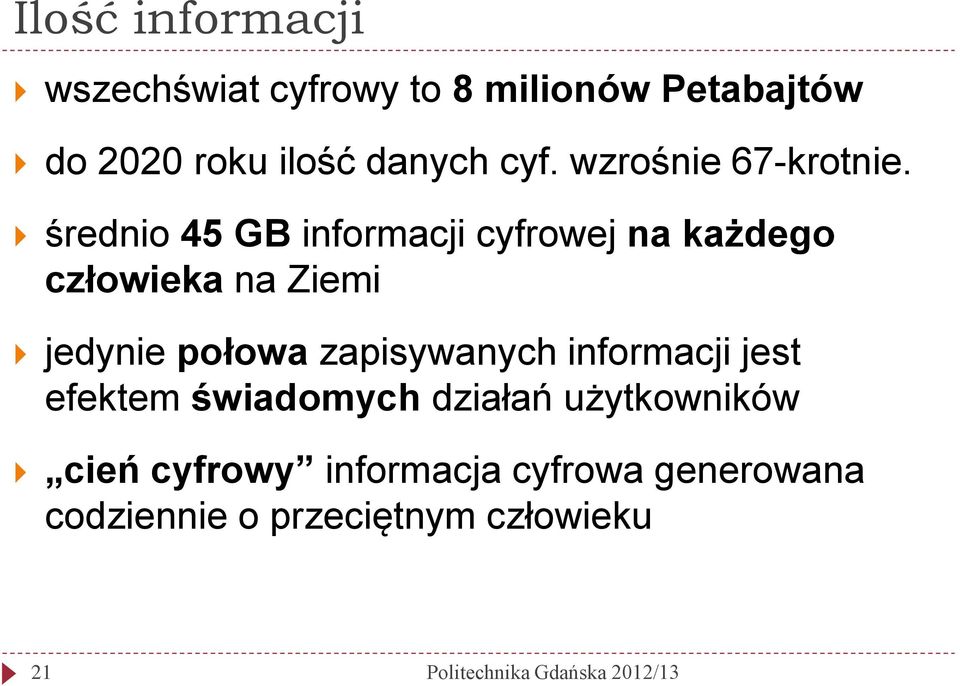 Ilość informacji

wszechświat cyfrowy to 8 milionów Petabajtów

do 2020 roku ilość danych cyf. wzrośnie 67-krotnie.

średnio 45 GB informacji cyfrowej na każdego człowieka na Ziemi

jedynie połowa zapisywanych informacji jest efektem świadomych działań użytkowników

„cień cyfrowy” informacja cyfrowa generowana codziennie o przeciętnym człowieku

21

Politechnika Gdańska 2012/13